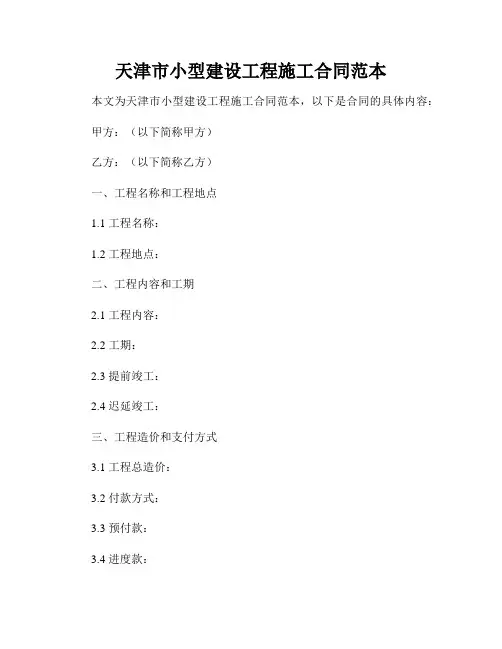 天津市小型建设工程施工合同范本

本文为天津市小型建设工程施工合同范本，以下是合同的具体内容：

甲方：（以下简称甲方）

乙方：（以下简称乙方）

一、工程名称和工程地点

1.1 工程名称：

1.2 工程地点：

二、工程内容和工期

2.1 工程内容：

2.2 工期：

2.3 提前竣工：

2.4 迟延竣工：

三、工程造价和支付方式

3.1 工程总造价：

3.2 付款方式：

3.3 预付款：

3.4 进度款：